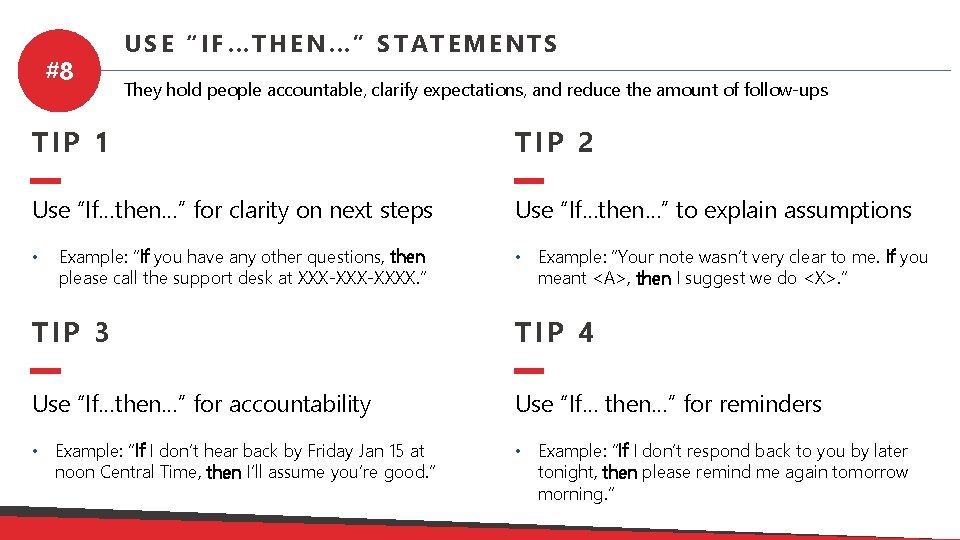 #8

USE "IF…THEN…" STATEMENTS

They hold people accountable, clarify expectations, and reduce the amount of follow-ups

TIP 1

Use "If…then…" for clarity on next steps

• Example: "If you have any other questions, then please call the support desk at XXX-XXX-XXXX."

TIP 3

Use "If…then…" for accountability

• Example: "If I don't hear back by Friday Jan 15 at noon Central Time, then I'll assume you're good."

TIP 2

Use "If…then…" to explain assumptions

• Example: "Your note wasn't very clear to me. If you meant <A>, then I suggest we do <X>."

TIP 4

Use "If… then…" for reminders

• Example: "If I don't respond back to you by later tonight, then please remind me again tomorrow morning."